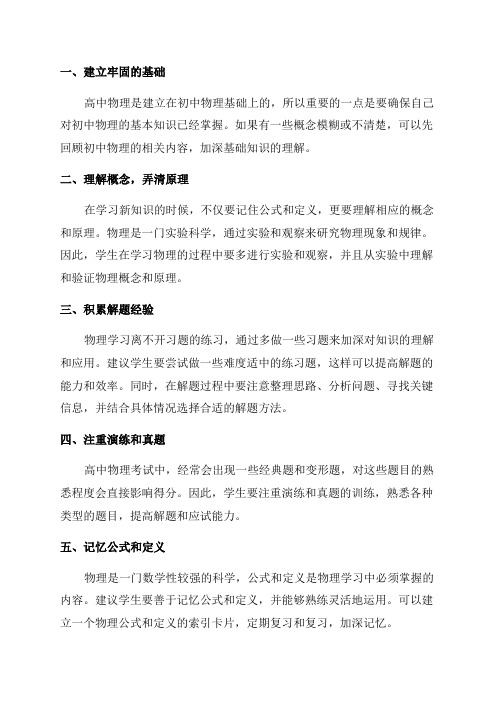 一、建立牢固的基础

高中物理是建立在初中物理基础上的，所以重要的一点是要确保自己对初中物理的基本知识已经掌握。如果有一些概念模糊或不清楚，可以先回顾初中物理的相关内容，加深基础知识的理解。

二、理解概念，弄清原理

在学习新知识的时候，不仅要记住公式和定义，更要理解相应的概念和原理。物理是一门实验科学，通过实验和观察来研究物理现象和规律。因此，学生在学习物理的过程中要多进行实验和观察，并且从实验中理解和验证物理概念和原理。

三、积累解题经验

物理学习离不开习题的练习，通过多做一些习题来加深对知识的理解和应用。建议学生要尝试做一些难度适中的练习题，这样可以提高解题的能力和效率。同时，在解题过程中要注意整理思路、分析问题、寻找关键信息，并结合具体情况选择合适的解题方法。

四、注重演练和真题

高中物理考试中，经常会出现一些经典题和变形题，对这些题目的熟悉程度会直接影响得分。因此，学生要注重演练和真题的训练，熟悉各种类型的题目，提高解题和应试能力。

五、记忆公式和定义

物理是一门数学性较强的科学，公式和定义是物理学习中必须掌握的内容。建议学生要善于记忆公式和定义，并能够熟练灵活地运用。可以建立一个物理公式和定义的索引卡片，定期复习和复习，加深记忆。